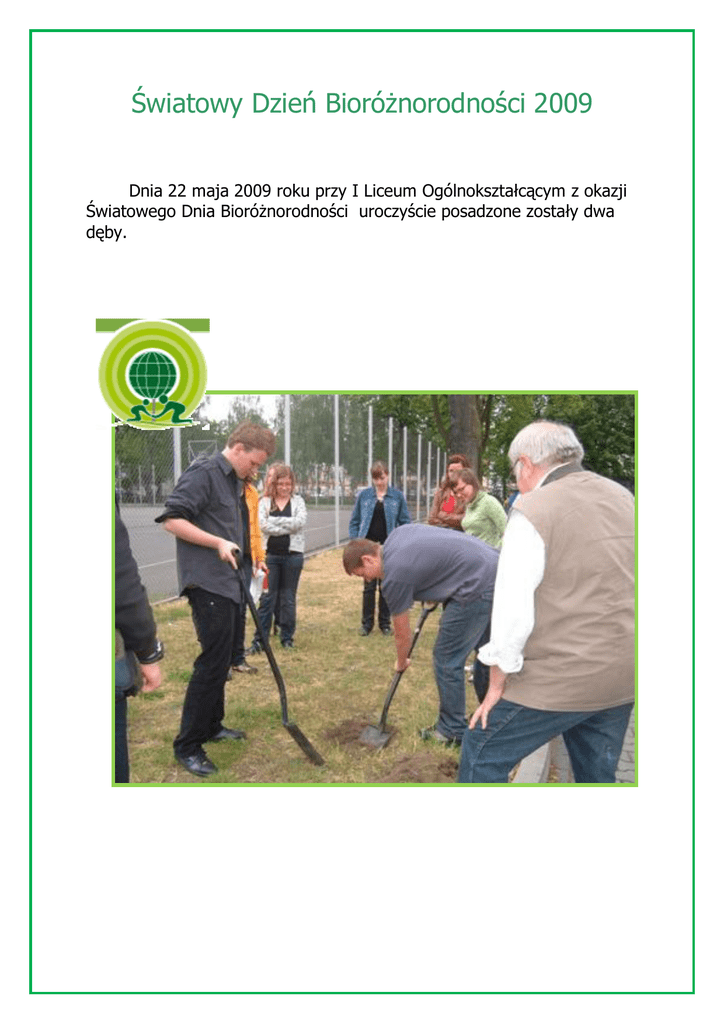 Światowy Dzień Bioróżnorodności 2009

Dnia 22 maja 2009 roku przy I Liceum Ogólnokształcącym z okazji Światowego Dnia Bioróżnorodności  uroczyście posadzone zostały dwa dęby.